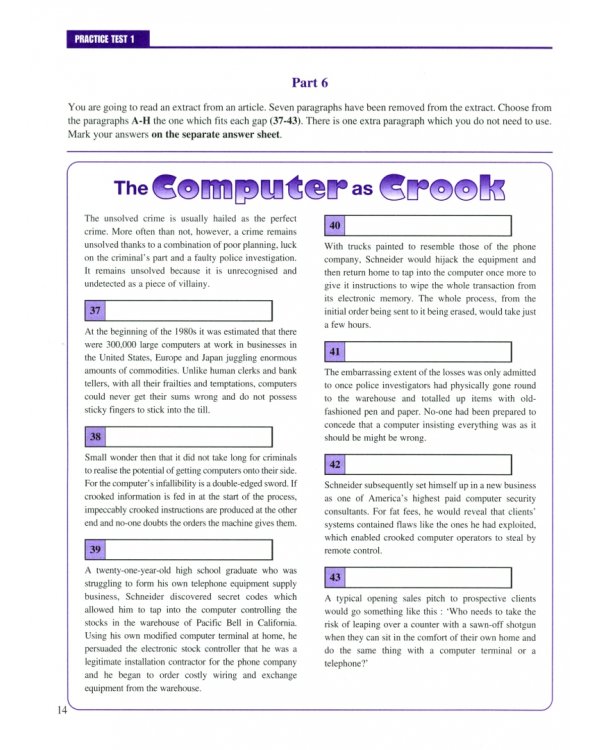 PRACTICE TEST 1

Part 6

You are going to read an extract from an article. Seven paragraphs have been removed from the extract. Choose from the paragraphs A-H the one which fits each gap (37-43). There is one extra paragraph which you do not need to use. Mark your answers on the separate answer sheet.

The Computer as Crook

The unsolved crime is usually hailed as the perfect crime. More often than not, however, a crime remains unsolved thanks to a combination of poor planning, luck on the criminal's part and a faulty police investigation. It remains unsolved because it is unrecognised and undetected as a piece of villainy.

37

At the beginning of the 1980s it was estimated that there were 300,000 large computers at work in businesses in the United States, Europe and Japan juggling enormous amounts of commodities. Unlike human clerks and bank tellers, with all their frailties and temptations, computers could never get their sums wrong and do not possess sticky fingers to stick into the till.

38

Small wonder then that it did not take long for criminals to realise the potential of getting computers onto their side. For the computer's infallibility is a double-edged sword. If crooked information is fed in at the start of the process, impeccably crooked instructions are produced at the other end and no-one doubts the orders the machine gives them.

39

A twenty-one-year-old high school graduate who was struggling to form his own telephone equipment supply business, Schneider discovered secret codes which allowed him to tap into the computer controlling the stocks in the warehouse of Pacific Bell in California. Using his own modified computer terminal at home, he persuaded the electronic stock controller that he was a legitimate installation contractor for the phone company and he began to order costly wiring and exchange equipment from the warehouse.

40

With trucks painted to resemble those of the phone company, Schneider would hijack the equipment and then return home to tap into the computer once more to give it instructions to wipe the whole transaction from its electronic memory. The whole process, from the initial order being sent to it being erased, would take just a few hours.

41

The embarrassing extent of the losses was only admitted to once police investigators had physically gone round to the warehouse and totalled up items with old-fashioned pen and paper. No-one had been prepared to concede that a computer insisting everything was as it should be might be wrong.

42

Schneider subsequently set himself up in a new business as one of America's highest paid computer security consultants. For fat fees, he would reveal that clients' systems contained flaws like the ones he had exploited, which enabled crooked computer operators to steal by remote control.

43

A typical opening sales pitch to prospective clients would go something like this : 'Who needs to take the risk of leaping over a counter with a sawn-off shotgun when they can sit in the comfort of their own home and do the same thing with a computer terminal or a telephone?'

14